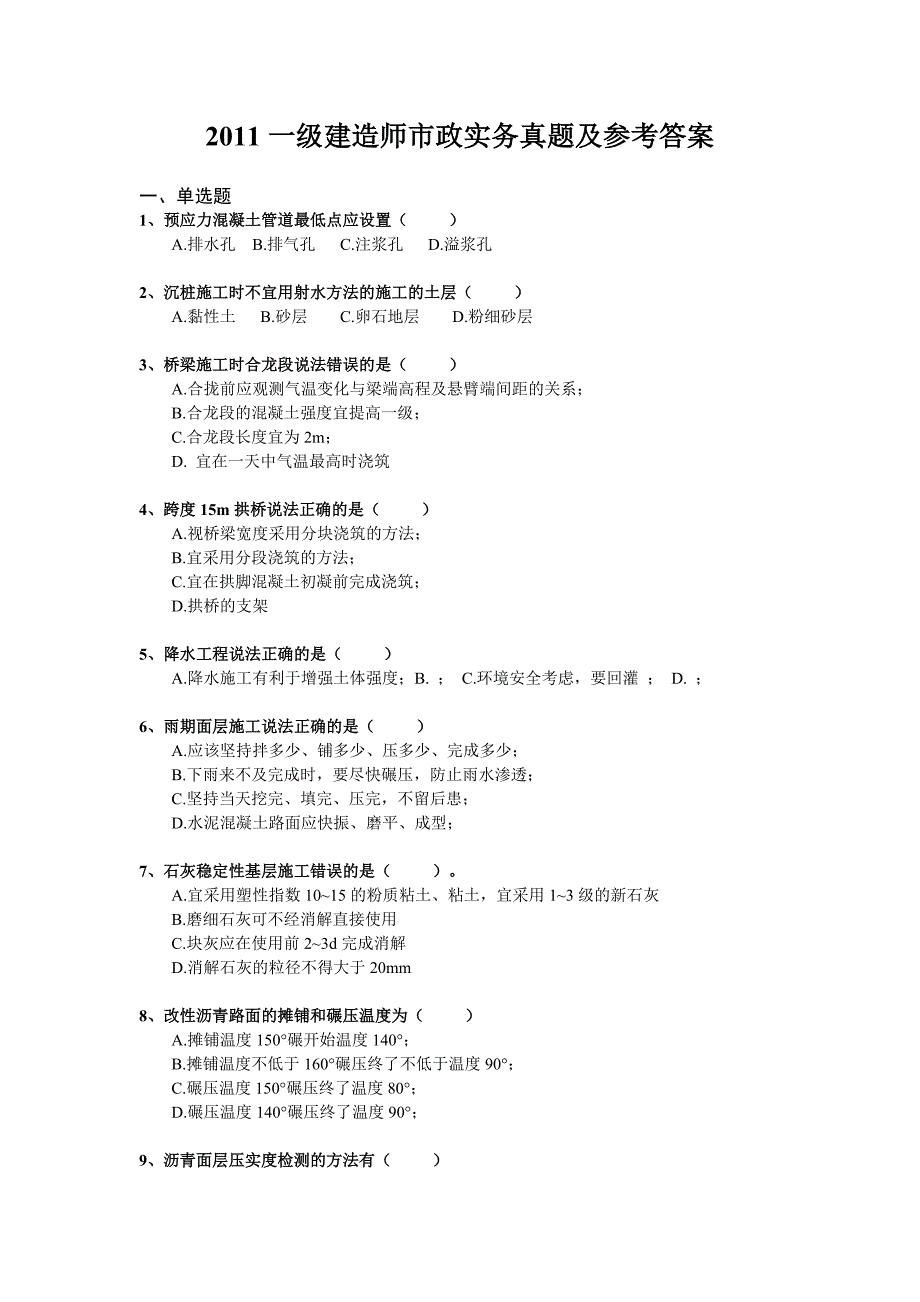 2011 一级建造师市政实务真题及参考答案

一、单选题
1、预应力混凝土管道最低点应设置（　　）
A.排水孔　B.排气孔　C.注浆孔　D.溢浆孔

2、沉桩施工时不宜用射水方法的施工的土层（　　）
A.黏性土　B.砂层　C.卵石地层　D.粉细砂层

3、桥梁施工时合龙段说法错误的是（　　）
A.合拢前应观测气温变化与梁端高程及悬臂端间距的关系；
B.合龙段的混凝土强度宜提高一级；
C.合龙段长度宜为 2m；
D. 宜在一天中气温最高时浇筑

4、跨度 15m 拱桥说法正确的是（　　）
A.视桥梁宽度采用分块浇筑的方法；
B.宜采用分段浇筑的方法；
C.宜在拱脚混凝土初凝前完成浇筑；
D.拱桥的支架

5、降水工程说法正确的是（　　）
A.降水施工有利于增强土体强度；B. ；　C.环境安全考虑，要回灌　；　D. ；

6、雨期面层施工说法正确的是（　　）
A.应该坚持拌多少、铺多少、压多少、完成多少；
B.下雨来不及完成时，要尽快碾压，防止雨水渗透；
C.坚持当天挖完、填完、压完，不留后患；
D.水泥混凝土路面应快振、磨平、成型；

7、石灰稳定性基层施工错误的是（　　）。
A.宜采用塑性指数 10~15 的粉质粘土、粘土，宜采用 1~3 级的新石灰
B.磨细石灰可不经消解直接使用
C.块灰应在使用前 2~3d 完成消解
D.消解石灰的粒径不得大于 20mm

8、改性沥青路面的摊铺和碾压温度为（　　）
A.摊铺温度 150°碾开始温度 140°；
B.摊铺温度不低于 160°碾压终了不低于温度 90°；
C.碾压温度 150°碾压终了温度 80°；
D.碾压温度 140°碾压终了温度 90°；

9、沥青面层压实度检测的方法有（　　）